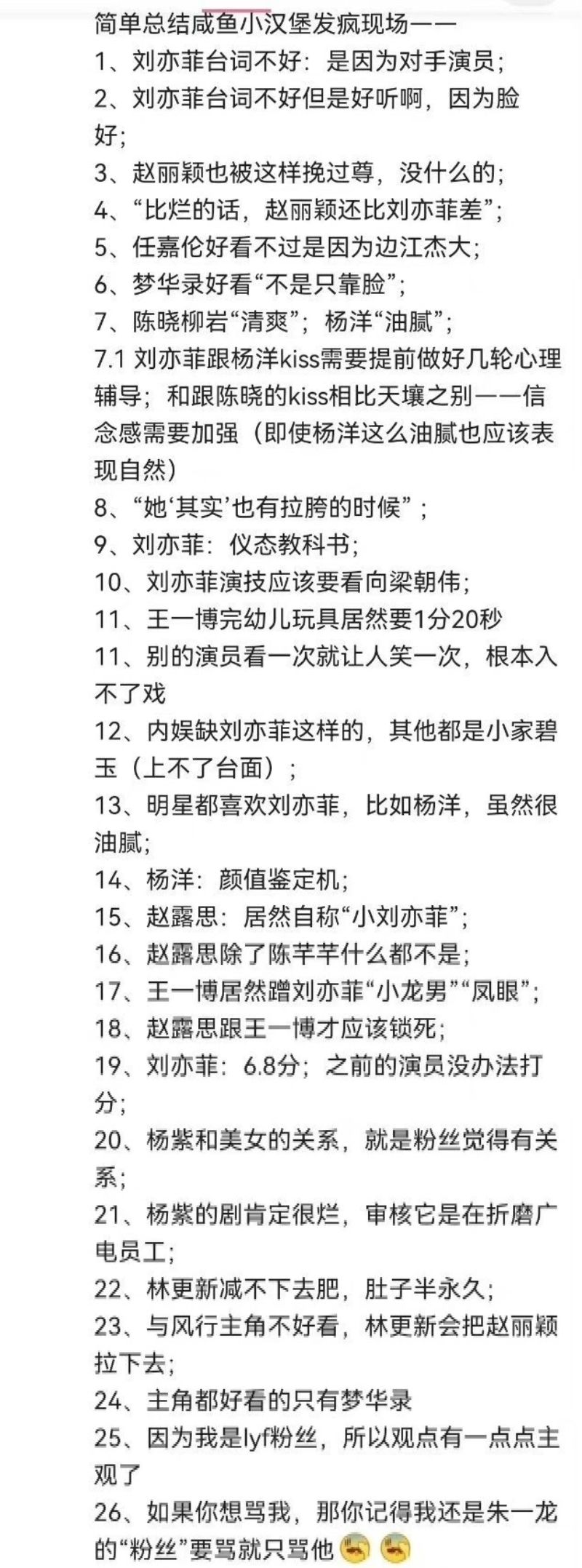 简单总结咸鱼小汉堡发疯现场——

1、刘亦菲台词不好：是因为对手演员；

2、刘亦菲台词不好但是好听啊，因为脸好；

3、赵丽颖也被这样挽过尊，没什么的；

4、“比烂的话，赵丽颖还比刘亦菲差”；

5、任嘉伦好看不过是因为边江杰大；

6、梦华录好看“不是只靠脸”；

7、陈晓柳岩“清爽”；杨洋“油腻”；

7.1 刘亦菲跟杨洋kiss需要提前做好几轮心理辅导；和跟陈晓的kiss相比天壤之别——信念感需要加强（即使杨洋这么油腻也应该表现自然）

8、“她‘其实’也有拉胯的时候”；

9、刘亦菲：仪态教科书；

10、刘亦菲演技应该要看向梁朝伟；

11、王一博完幼儿玩具居然要1分20秒

11、别的演员看一次就让人笑一次，根本入不了戏

12、内娱缺刘亦菲这样的，其他都是小家碧玉（上不了台面）；

13、明星都喜欢刘亦菲，比如杨洋，虽然很油腻；

14、杨洋：颜值鉴定机；

15、赵露思：居然自称“小刘亦菲”；

16、赵露思除了陈芊芊什么都不是；

17、王一博居然蹭刘亦菲“小龙男”“凤眼”；

18、赵露思跟王一博才应该锁死；

19、刘亦菲：6.8分；之前的演员没办法打分；

20、杨紫和美女的关系，就是粉丝觉得有关系；

21、杨紫的剧肯定很烂，审核它是在折磨广电员工；

22、林更新减不下去肥，肚子半永久；

23、与风行主角不好看，林更新会把赵丽颖拉下去；

24、主角都好看的只有梦华录

25、因为我是lyf粉丝，所以观点有一点点主观了

26、如果你想骂我，那你记得我还是朱一龙的“粉丝”要骂就只骂他